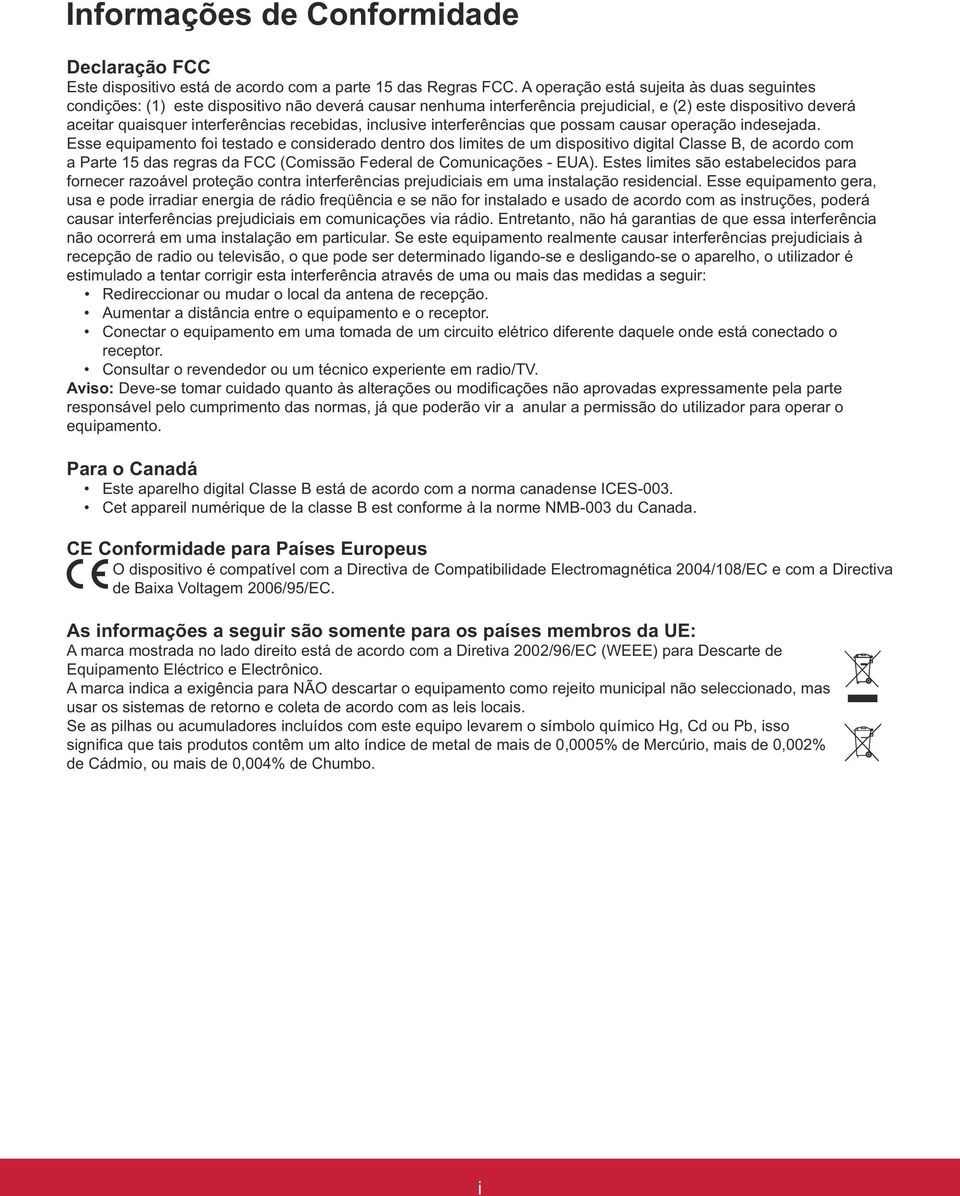 Informações de Conformidade

Declaração FCC
Este dispositivo está de acordo com a parte 15 das Regras FCC. A operação está sujeita às duas seguintes condições: (1) este dispositivo não deverá causar nenhuma interferência prejudicial, e (2) este dispositivo deverá aceitar quaisquer interferências recebidas, inclusive interferências que possam causar operação indesejada.
Esse equipamento foi testado e considerado dentro dos limites de um dispositivo digital Classe B, de acordo com a Parte 15 das regras da FCC (Comissão Federal de Comunicações - EUA). Estes limites são estabelecidos para fornecer razoável proteção contra interferências prejudiciais em uma instalação residencial. Esse equipamento gera, usa e pode irradiar energia de rádio freqüência e se não for instalado e usado de acordo com as instruções, poderá causar interferências prejudiciais em comunicações via rádio. Entretanto, não há garantias de que essa interferência não ocorrerá em uma instalação em particular. Se este equipamento realmente causar interferências prejudiciais à recepção de radio ou televisão, o que pode ser determinado ligando-se e desligando-se o aparelho, o utilizador é estimulado a tentar corrigir esta interferência através de uma ou mais das medidas a seguir:
• Redireccionar ou mudar o local da antena de recepção.
• Aumentar a distância entre o equipamento e o receptor.
• Conectar o equipamento em uma tomada de um circuito elétrico diferente daquele onde está conectado o receptor.
• Consultar o revendedor ou um técnico experiente em radio/TV.
Aviso: Deve-se tomar cuidado quanto às alterações ou modificações não aprovadas expressamente pela parte responsável pelo cumprimento das normas, já que poderão vir a anular a permissão do utilizador para operar o equipamento.

Para o Canadá
• Este aparelho digital Classe B está de acordo com a norma canadense ICES-003.
• Cet appareil numérique de la classe B est conforme à la norme NMB-003 du Canada.

CE Conformidade para Países Europeus
CE O dispositivo é compatível com a Directiva de Compatibilidade Electromagnética 2004/108/EC e com a Directiva de Baixa Voltagem 2006/95/EC.

As informações a seguir são somente para os países membros da UE:
A marca mostrada no lado direito está de acordo com a Diretiva 2002/96/EC (WEEE) para Descarte de Equipamento Eléctrico e Electrônico.
A marca indica a exigência para NÃO descartar o equipamento como rejeito municipal não seleccionado, mas usar os sistemas de retorno e coleta de acordo com as leis locais.
Se as pilhas ou acumuladores incluídos com este equipo levarem o símbolo químico Hg, Cd ou Pb, isso significa que tais produtos contêm um alto índice de metal de mais de 0,0005% de Mercúrio, mais de 0,002% de Cádmio, ou mais de 0,004% de Chumbo.

i